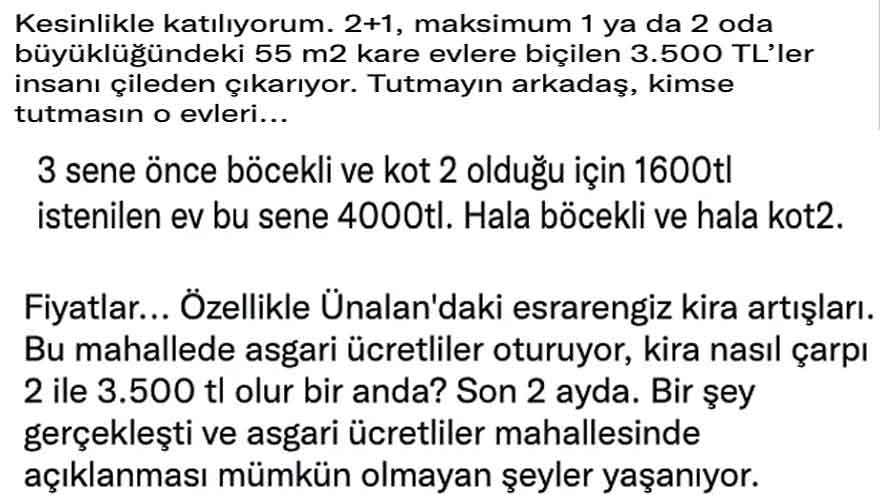 Kesinlikle katılıyorum. 2+1, maksimum 1 ya da 2 oda büyüklüğündeki 55 m2 kare evlere biçilen 3.500 TL'ler insanı çileden çıkarıyor. Tutmayın arkadaş, kimse tutmasın o evleri...

3 sene önce böcekli ve kot 2 olduğu için 1600tl istenilen ev bu sene 4000tl. Hala böcekli ve hala kot2.

Fiyatlar... Özellikle Ünalan'daki esrarengiz kira artışları. Bu mahallede asgari ücretliler oturuyor, kira nasıl çarpı 2 ile 3.500 tl olur bir anda? Son 2 ayda. Bir şey gerçekleşti ve asgari ücretliler mahallesinde açıklanması mümkün olmayan şeyler yaşanıyor.